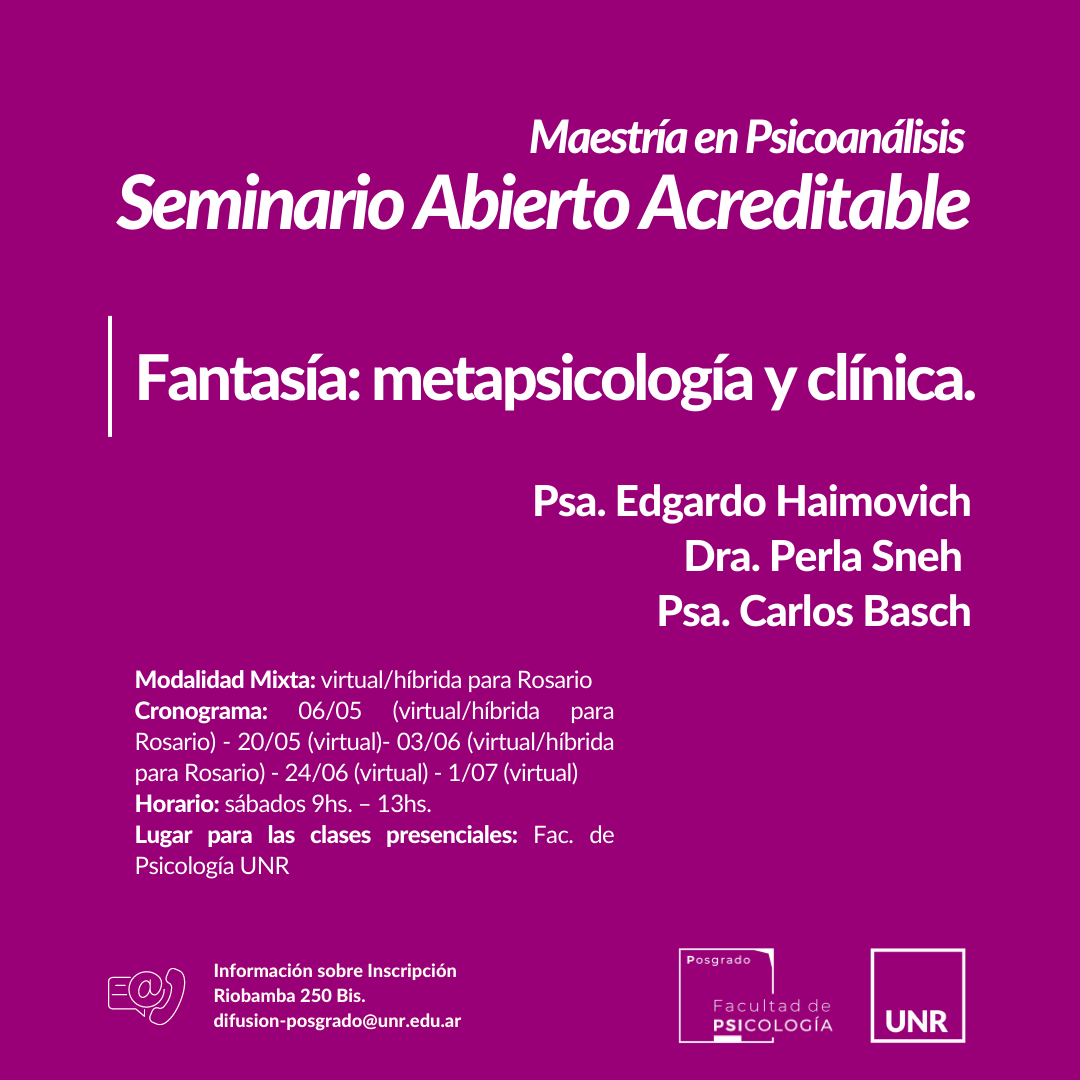 Maestría en Psicoanálisis
Seminario Abierto Acreditable

Fantasía: metapsicología y clínica.

Psa. Edgardo Haimovich
Dra. Perla Sneh
Psa. Carlos Basch

Modalidad Mixta: virtual/híbrida para Rosario
Cronograma: 06/05 (virtual/híbrida para Rosario) - 20/05 (virtual)- 03/06 (virtual/híbrida para Rosario) - 24/06 (virtual) - 1/07 (virtual)
Horario: sábados 9hs. – 13hs.
Lugar para las clases presenciales: Fac. de Psicología UNR

Información sobre Inscripción
Riobamba 250 Bis.
difusion-posgrado@unr.edu.ar

Posgrado
Facultad de
PSICOLOGÍA

UNR